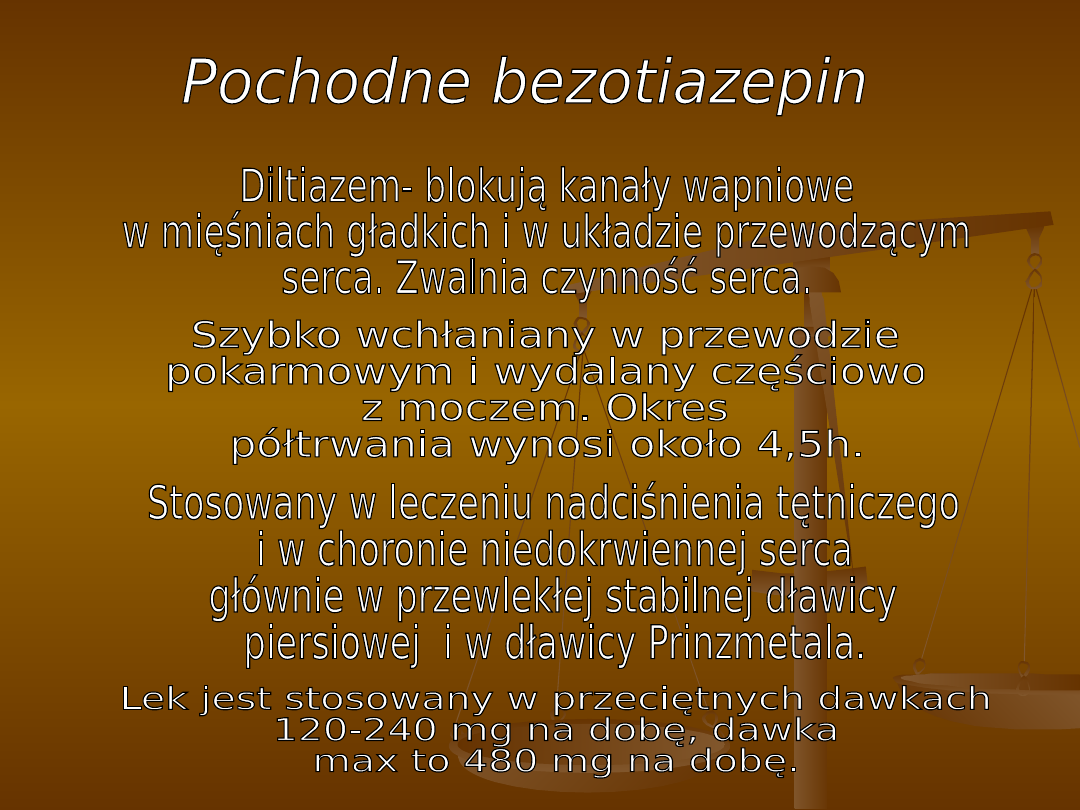 Pochodne bezotiazepin

Diltiazem- blokują kanały wapniowe w mięśniach gładkich i w układzie przewodzącym serca. Zwalnia czynność serca.

Szybko wchłaniany w przewodzie pokarmowym i wydalany częściowo z moczem. Okres półtrwania wynosi około 4,5h.

Stosowany w leczeniu nadciśnienia tętniczego i w choronie niedokrwiennej serca głównie w przewlekłej stabilnej dławicy piersiowej  i w dławicy Prinzmetala.

Lek jest stosowany w przeciętnych dawkach 120-240 mg na dobę, dawka max to 480 mg na dobę.